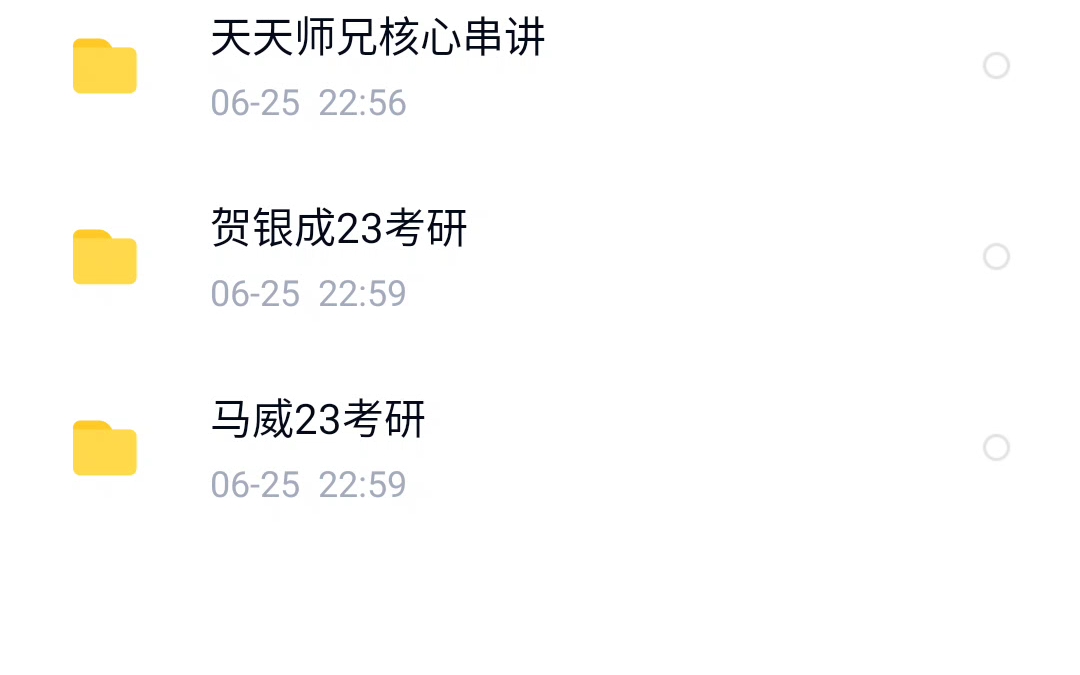 天天师兄核心串讲
06-25 22:56

贺银成23考研
06-25 22:59

马威23考研
06-25 22:59